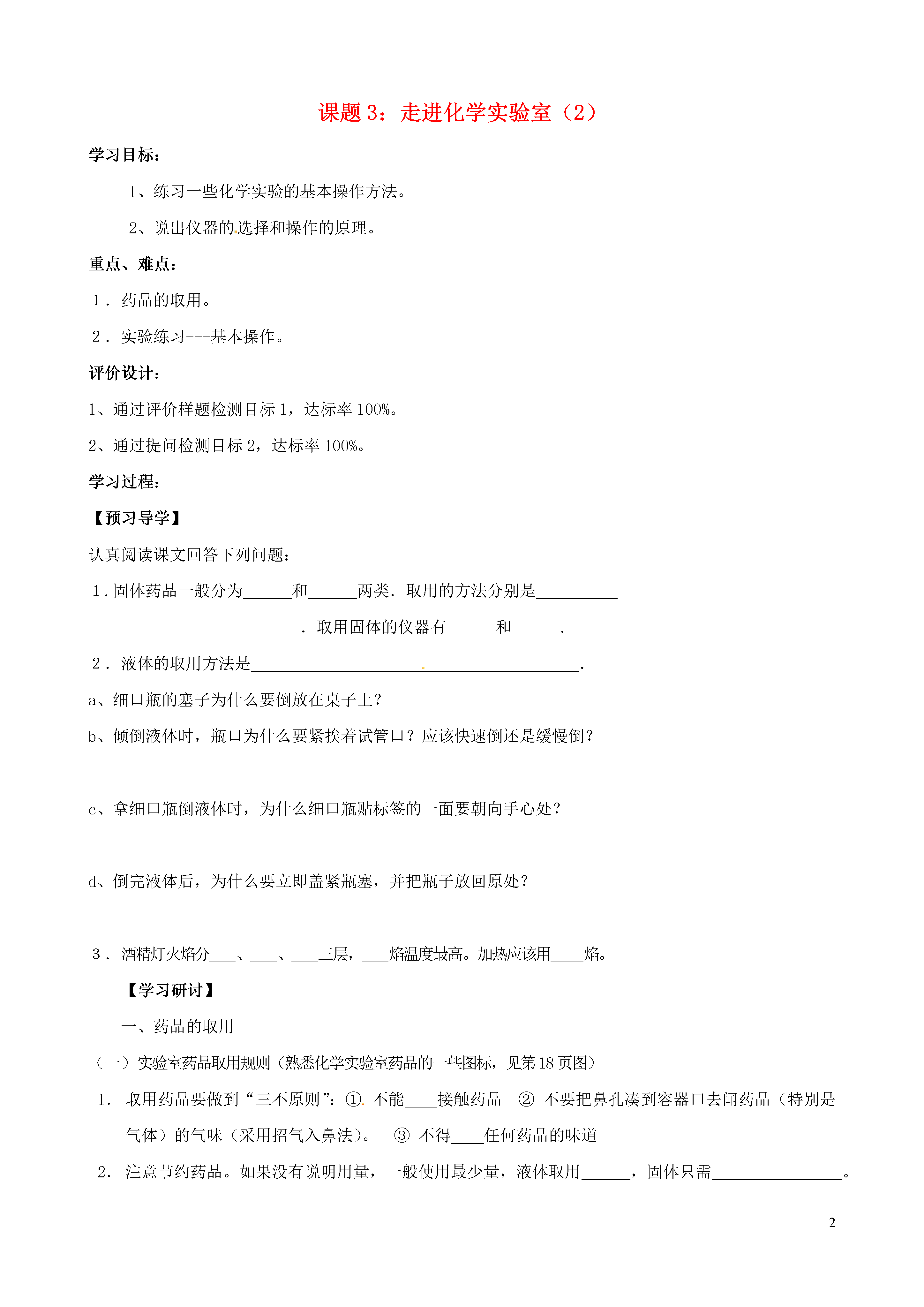 课题3：走进化学实验室（2）

学习目标：

1、练习一些化学实验的基本操作方法。

2、说出仪器的选择和操作的原理。

重点、难点：

1．药品的取用。

2．实验练习---基本操作。

评价设计：

1、通过评价样题检测目标1，达标率100%。

2、通过提问检测目标2，达标率100%。

学习过程：

【预习导学】

认真阅读课文回答下列问题：

1.固体药品一般分为____和____两类．取用的方法分别是____．取用固体的仪器有____和____.

2．液体的取用方法是____.

a、细口瓶的塞子为什么要倒放在桌子上？

b、倾倒液体时，瓶口为什么要紧挨着试管口？应该快速倒还是缓慢倒？

c、拿细口瓶倒液体时，为什么细口瓶贴标签的一面要朝向手心处？

d、倒完液体后，为什么要立即盖紧瓶塞，并把瓶子放回原处？

3．酒精灯火焰分____、____、____三层，____焰温度最高。加热应该用____焰。

【学习研讨】

一、药品的取用

（一）实验室药品取用规则（熟悉化学实验室药品的一些图标，见第18页图）

1. 取用药品要做到“三不原则”：① 不能____接触药品 ② 不要把鼻孔凑到容器口去闻药品（特别是气体）的气味（采用招气入鼻法）。 ③ 不得____任何药品的味道

2. 注意节约药品。如果没有说明用量，一般使用最少量，液体取用____，固体只需____。

2